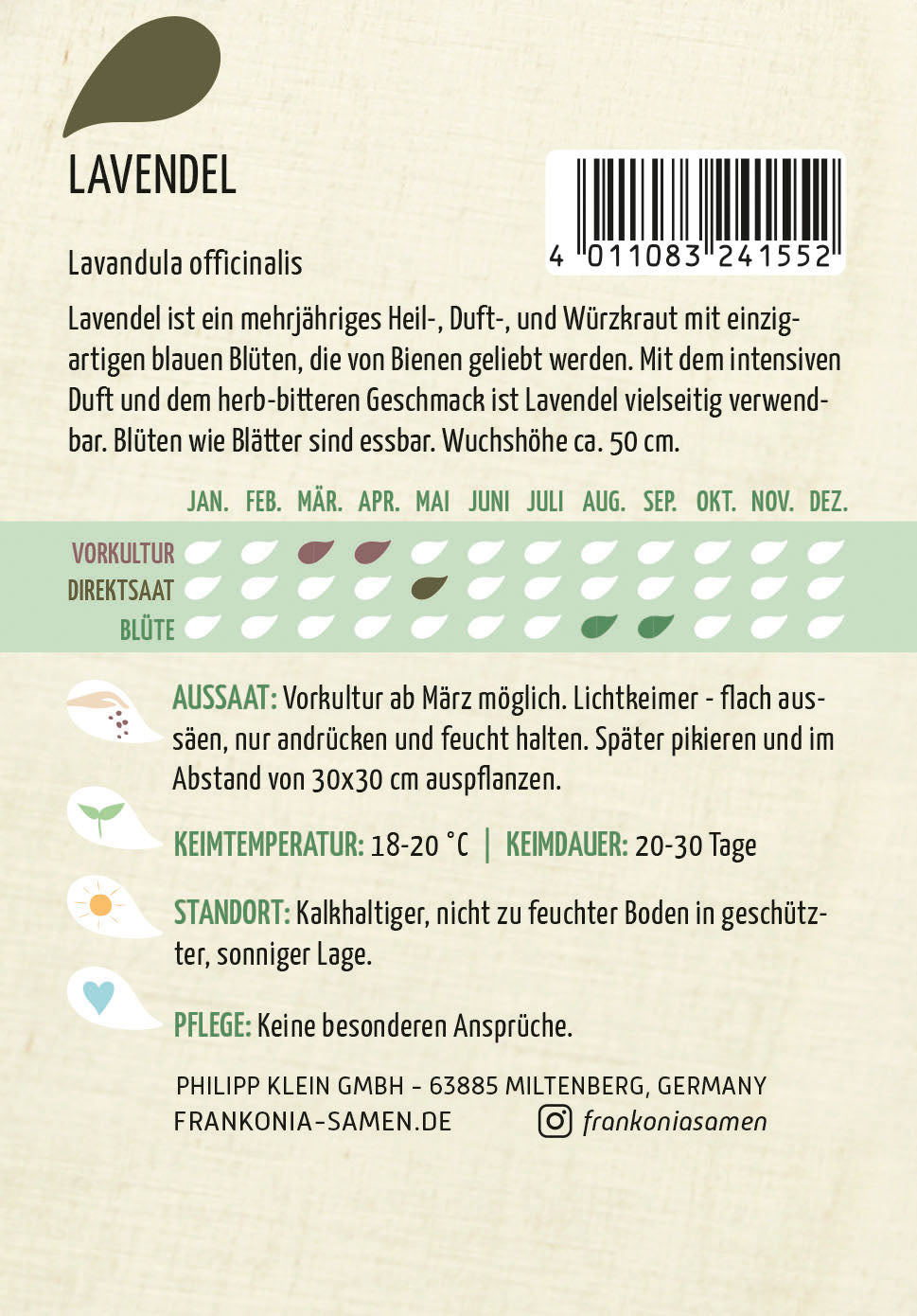 LAVENDEL

4 011083 241552

Lavandula officinalis

Lavendel ist ein mehrjähriges Heil-, Duft-, und Würzkraut mit einzigartigen blauen Blüten, die von Bienen geliebt werden. Mit dem intensiven Duft und dem herb-bitteren Geschmack ist Lavendel vielseitig verwendbar. Blüten wie Blätter sind essbar. Wuchshöhe ca. 50 cm.

JAN. FEB. MÄR. APR. MAI JUNI JULI AUG. SEP. OKT. NOV. DEZ.

VORKULTUR
DIREKTSAAT
BLÜTE

AUSSAAT: Vorkultur ab März möglich. Lichtkeimer - flach aussäen, nur andrücken und feucht halten. Später pikieren und im Abstand von 30x30 cm auspflanzen.

KEIMTEMPERATUR: 18-20 °C | KEIMDAUER: 20-30 Tage

STANDORT: Kalkhaltiger, nicht zu feuchter Boden in geschützter, sonniger Lage.

PFLEGE: Keine besonderen Ansprüche.

PHILIPP KLEIN GMBH - 63885 MILTENBERG, GERMANY
FRANKONIA-SAMEN.DE frankoniasamen